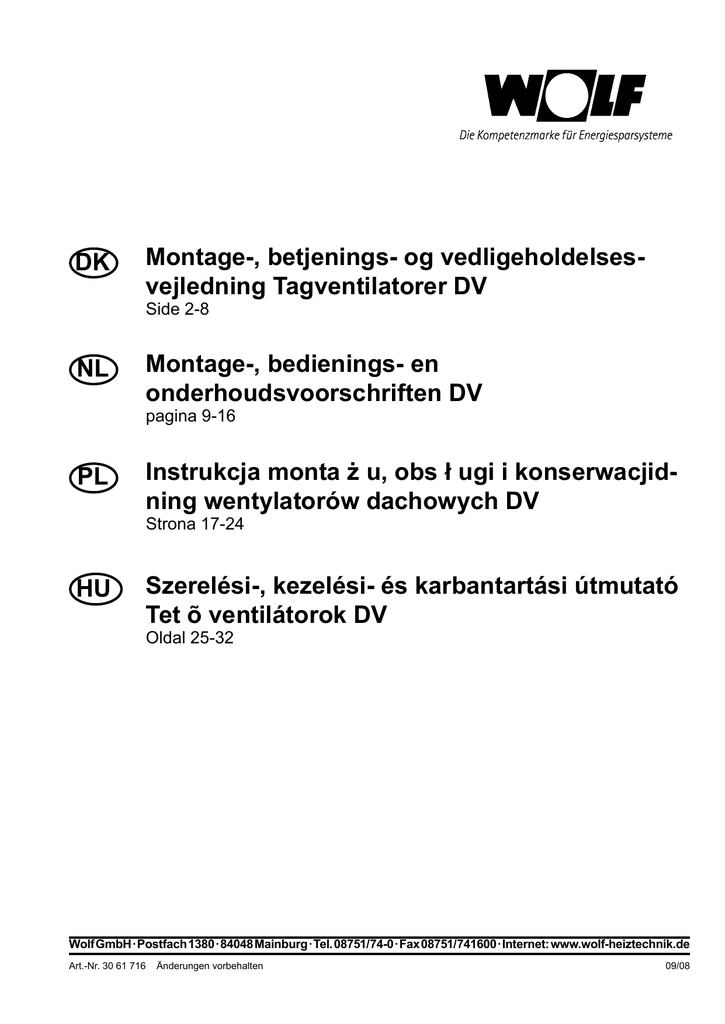 WOLF
Die Kompetenzmarke für Energiesparsysteme

DK
Montage-, betjenings- og vedligeholdelsesvejledning Tagventilatorer DV
Side 2-8

NL
Montage-, bedienings- en onderhoudsvoorschriften DV
pagina 9-16

PL
Instrukcja monta ż u, obs ł ugi i konserwacjidning wentylatorów dachowych DV
Strona 17-24

HU
Szerelési-, kezelési- és karbantartási útmutató Tet õ ventilátorok DV
Oldal 25-32

Wolf GmbH · Postfach 1380 · 84048 Mainburg · Tel. 08751/74-0 · Fax 08751/741600 · Internet: www.wolf-heiztechnik.de

Art.-Nr. 30 61 716 Änderungen vorbehalten 09/08